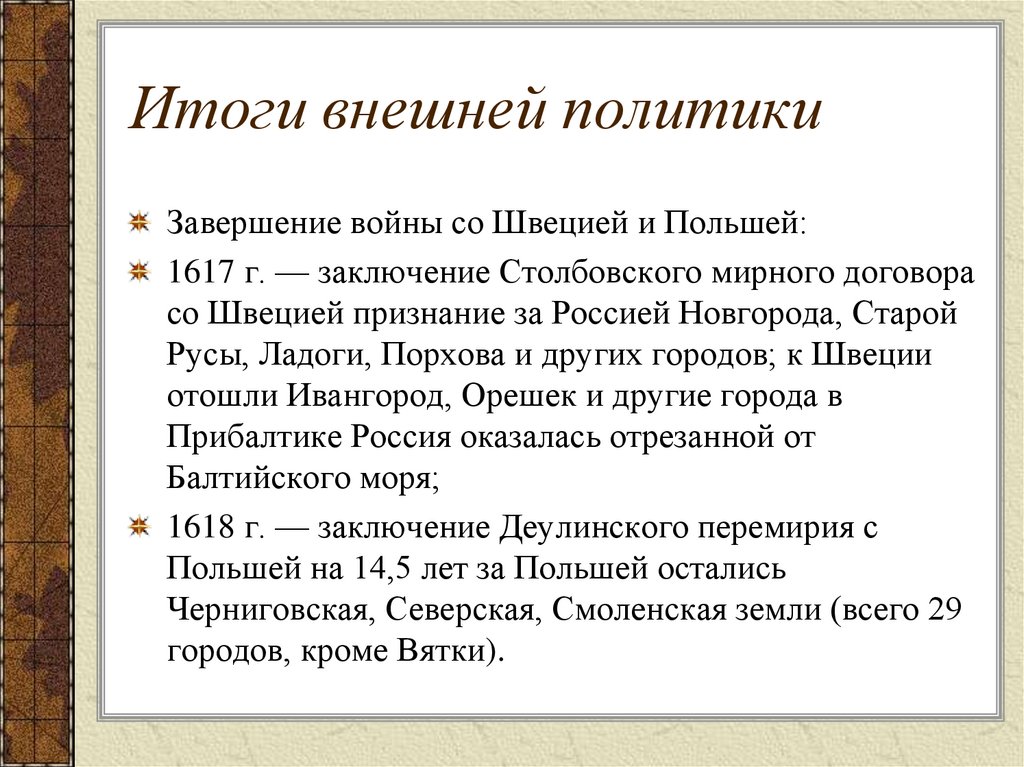 Итоги внешней политики

Завершение войны со Швецией и Польшей:

1617 г. — заключение Столбовского мирного договора со Швецией признание за Россией Новгорода, Старой Русы, Ладоги, Порхова и других городов; к Швеции отошли Ивангород, Орешек и другие города в Прибалтике Россия оказалась отрезанной от Балтийского моря;

1618 г. — заключение Деулинского перемирия с Польшей на 14,5 лет за Польшей остались Черниговская, Северская, Смоленская земли (всего 29 городов, кроме Вятки).